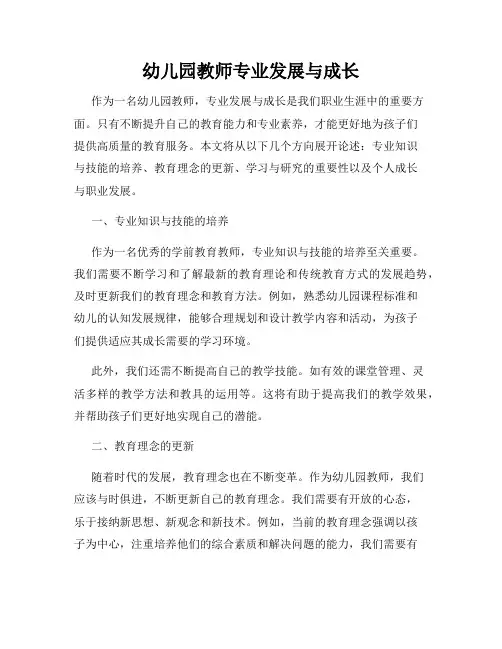 幼儿园教师专业发展与成长

作为一名幼儿园教师，专业发展与成长是我们职业生涯中的重要方面。只有不断提升自己的教育能力和专业素养，才能更好地为孩子们提供高质量的教育服务。本文将从以下几个方向展开论述：专业知识与技能的培养、教育理念的更新、学习与研究的重要性以及个人成长与职业发展。

一、专业知识与技能的培养

作为一名优秀的学前教育教师，专业知识与技能的培养至关重要。我们需要不断学习和了解最新的教育理论和传统教育方式的发展趋势，及时更新我们的教育理念和教育方法。例如，熟悉幼儿园课程标准和幼儿的认知发展规律，能够合理规划和设计教学内容和活动，为孩子们提供适应其成长需要的学习环境。

此外，我们还需不断提高自己的教学技能。如有效的课堂管理、灵活多样的教学方法和教具的运用等。这将有助于提高我们的教学效果，并帮助孩子们更好地实现自己的潜能。

二、教育理念的更新

随着时代的发展，教育理念也在不断变革。作为幼儿园教师，我们应该与时俱进，不断更新自己的教育理念。我们需要有开放的心态，乐于接纳新思想、新观念和新技术。例如，当前的教育理念强调以孩子为中心，注重培养他们的综合素质和解决问题的能力，我们需要有